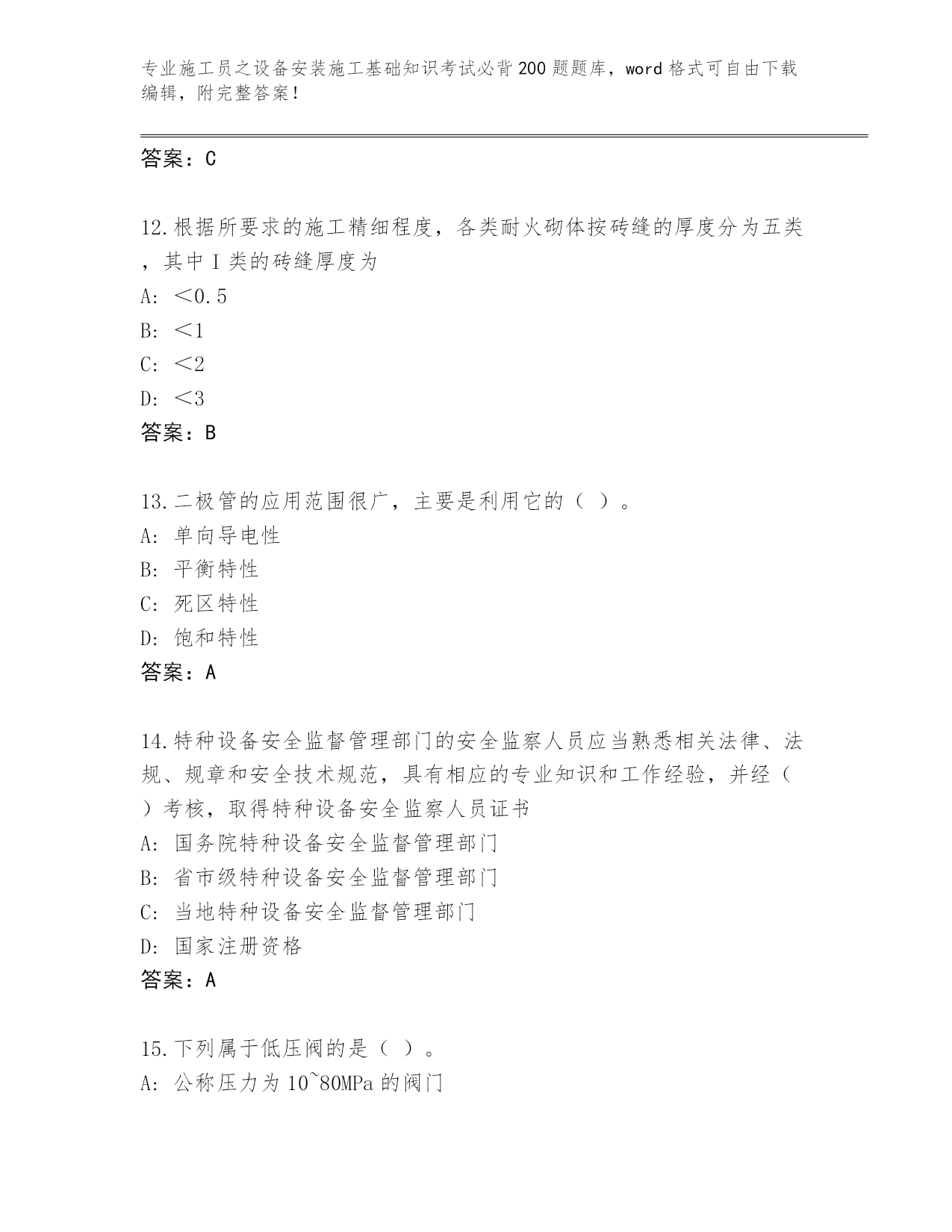 专业施工员之设备安装施工基础知识考试必背200题题库，word格式可自由下载编辑，附完整答案！

答案：C

12.根据所要求的施工精细程度，各类耐火砌体按砖缝的厚度分为五类，其中Ⅰ类的砖缝厚度为
A: ＜0.5
B: ＜1
C: ＜2
D: ＜3
答案：B

13.二极管的应用范围很广，主要是利用它的（ ）。
A: 单向导电性
B: 平衡特性
C: 死区特性
D: 饱和特性
答案：A

14.特种设备安全监督管理部门的安全监察人员应当熟悉相关法律、法规、规章和安全技术规范，具有相应的专业知识和工作经验，并经（ ）考核，取得特种设备安全监察人员证书
A: 国务院特种设备安全监督管理部门
B: 省市级特种设备安全监督管理部门
C: 当地特种设备安全监督管理部门
D: 国家注册资格
答案：A

15.下列属于低压阀的是（ ）。
A: 公称压力为10~80MPa的阀门